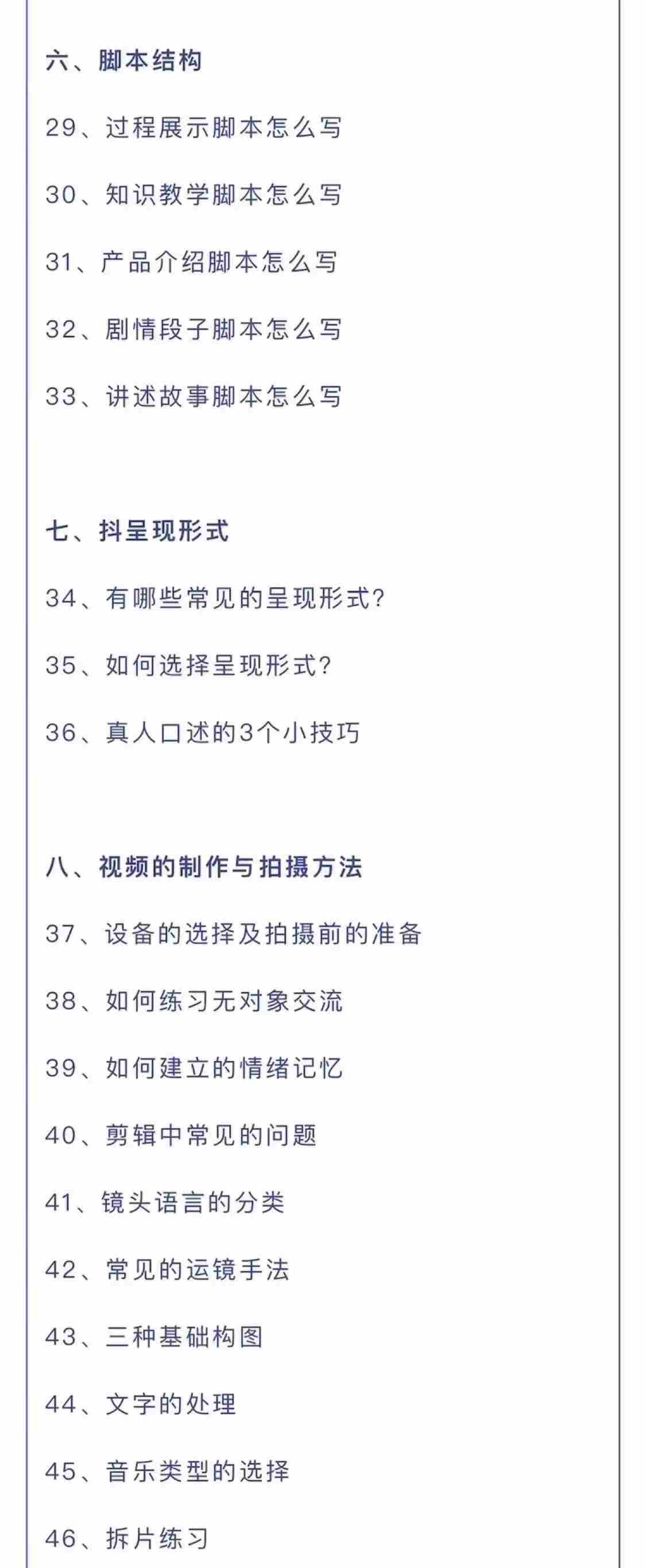 六、脚本结构

29、过程展示脚本怎么写

30、知识教学脚本怎么写

31、产品介绍脚本怎么写

32、剧情段子脚本怎么写

33、讲述故事脚本怎么写

七、抖呈现形式

34、有哪些常见的呈现形式?

35、如何选择呈现形式?

36、真人口述的3个小技巧

八、视频的制作与拍摄方法

37、设备的选择及拍摄前的准备

38、如何练习无对象交流

39、如何建立的情绪记忆

40、剪辑中常见的问题

41、镜头语言的分类

42、常见的运镜手法

43、三种基础构图

44、文字的处理

45、音乐类型的选择

46、拆片练习